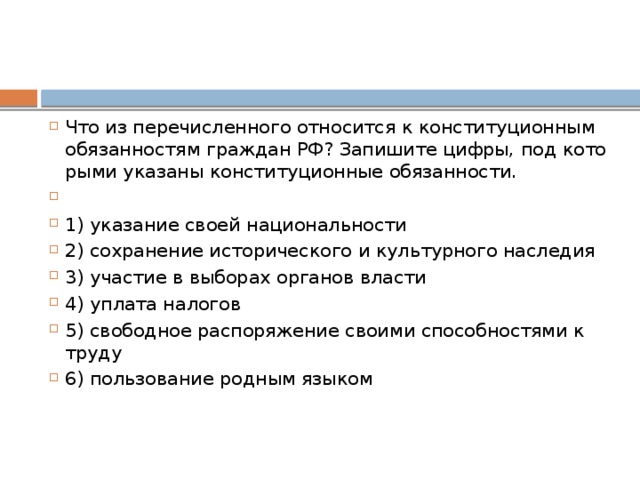 Что из перечисленного относится к конституционным обязанностям граждан РФ? Запишите цифры, под кото рыми указаны конституционные обязанности.

1) указание своей национальности
2) сохранение исторического и культурного наследия
3) участие в выборах органов власти
4) уплата налогов
5) свободное распоряжение своими способностями к труду
6) пользование родным языком